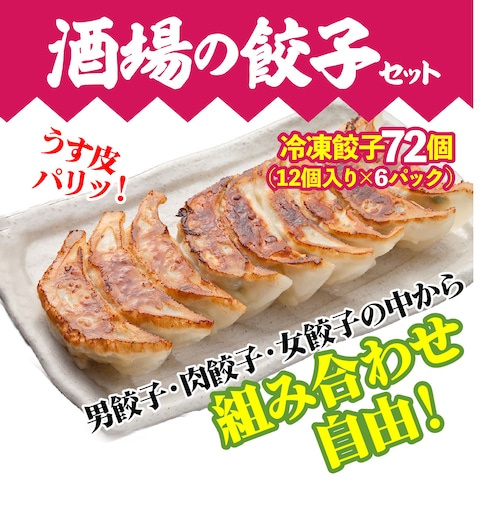 酒場の餃子セット

うす皮パリッ！

冷凍餃子72個
（12個入り×6パック）

男餃子・肉餃子・女餃子の中から
組み合わせ自由！